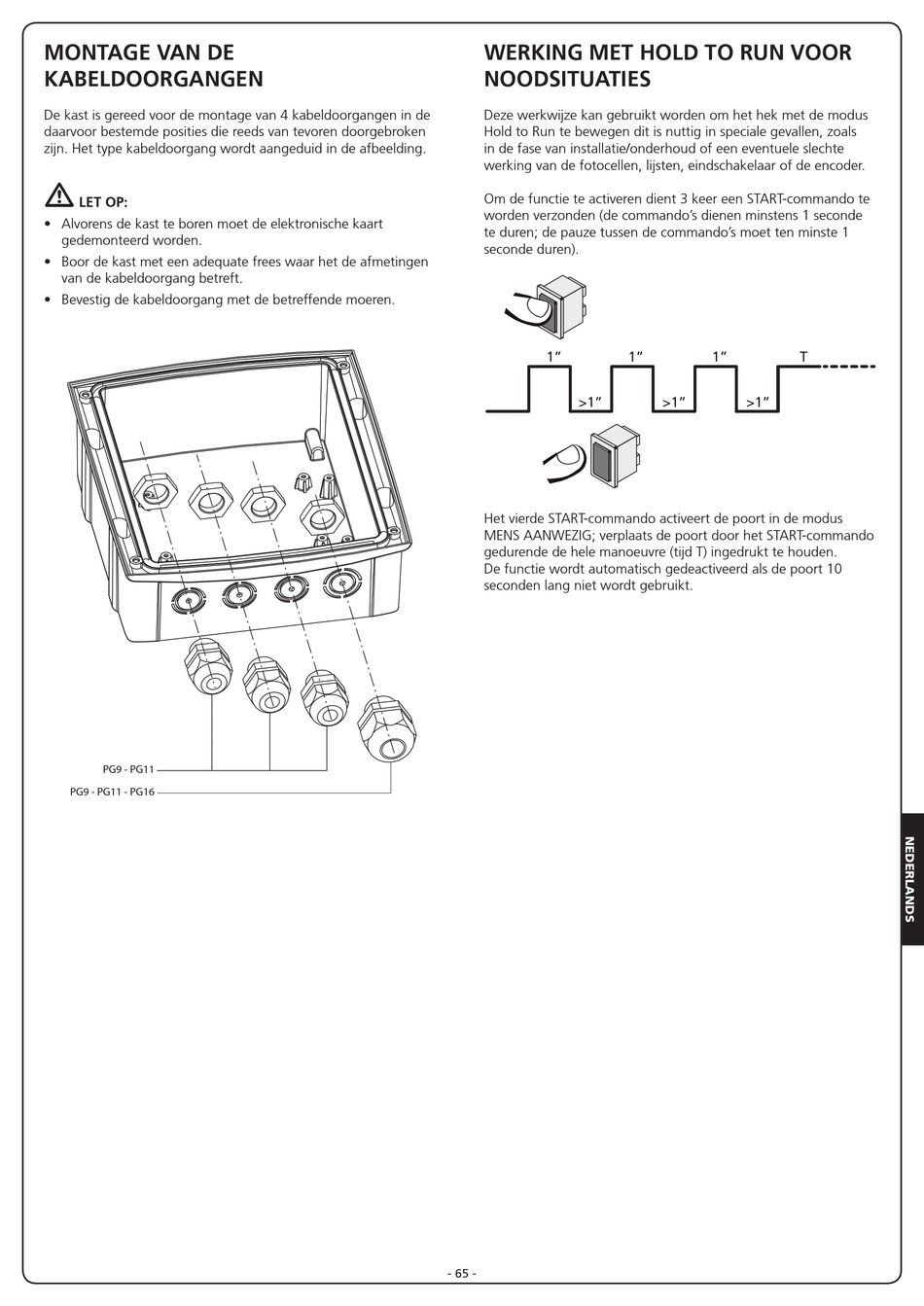 MONTAGE VAN DE KABELDOORGANGEN

De kast is gereed voor de montage van 4 kabeldoorgangen in de daarvoor bestemde posities die reeds van tevoren doorgebroken zijn. Het type kabeldoorgang wordt aangeduid in de afbeelding.

LET OP:

• Alvorens de kast te boren moet de elektronische kaart gedemonteerd worden.
• Boor de kast met een adequate frees waar het de afmetingen van de kabeldoorgang betreft.
• Bevestig de kabeldoorgang met de betreffende moeren.

PG9 - PG11
PG9 - PG11 - PG16

WERKING MET HOLD TO RUN VOOR NOODSITUATIES

Deze werkwijze kan gebruikt worden om het hek met de modus Hold to Run te bewegen dit is nuttig in speciale gevallen, zoals in de fase van installatie/onderhoud of een eventuele slechte werking van de fotocellen, lijsten, eindschakelaar of de encoder.

Om de functie te activeren dient 3 keer een START-commando te worden verzonden (de commando's dienen minstens 1 seconde te duren; de pauze tussen de commando's moet ten minste 1 seconde duren).

1" 1" 1" T
>1" >1" >1"

Het vierde START-commando activeert de poort in de modus MENS AANWEZIG; verplaats de poort door het START-commando gedurende de hele manoeuvre (tijd T) ingedrukt te houden.
De functie wordt automatisch gedeactiveerd als de poort 10 seconden lang niet wordt gebruikt.

NEDERLANDS

- 65 -